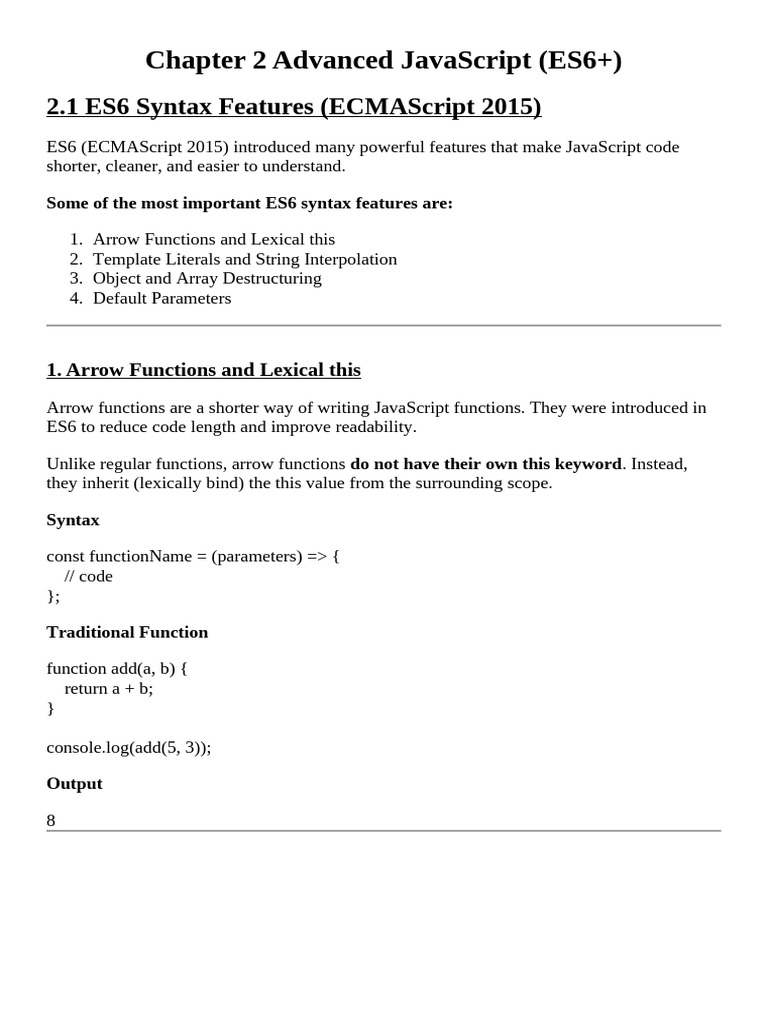 Chapter 2 Advanced JavaScript (ES6+)

2.1 ES6 Syntax Features (ECMAScript 2015)

ES6 (ECMAScript 2015) introduced many powerful features that make JavaScript code shorter, cleaner, and easier to understand.

Some of the most important ES6 syntax features are:

1. Arrow Functions and Lexical this
2. Template Literals and String Interpolation
3. Object and Array Destructuring
4. Default Parameters

1. Arrow Functions and Lexical this

Arrow functions are a shorter way of writing JavaScript functions. They were introduced in ES6 to reduce code length and improve readability.

Unlike regular functions, arrow functions do not have their own this keyword. Instead, they inherit (lexically bind) the this value from the surrounding scope.

Syntax

const functionName = (parameters) => {
  // code
};

Traditional Function

function add(a, b) {
  return a + b;
}

console.log(add(5, 3));

Output

8